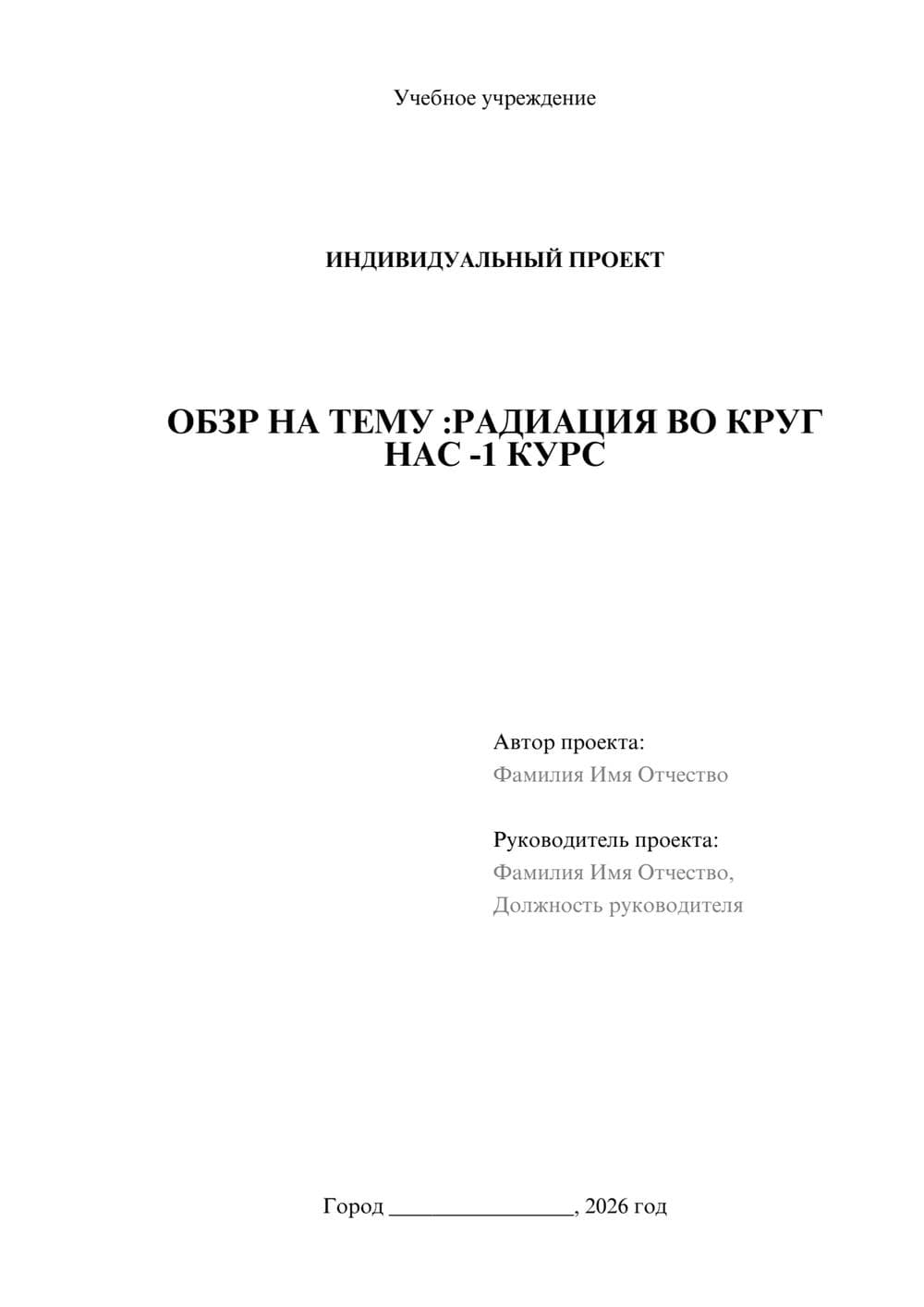 Учебное учреждение

ИНДИВИДУАЛЬНЫЙ ПРОЕКТ

ОБЗР НА ТЕМУ :РАДИАЦИЯ ВО КРУГ НАС -1 КУРС

Автор проекта:
Фамилия Имя Отчество

Руководитель проекта:
Фамилия Имя Отчество,
Должность руководителя

Город ________________, 2026 год